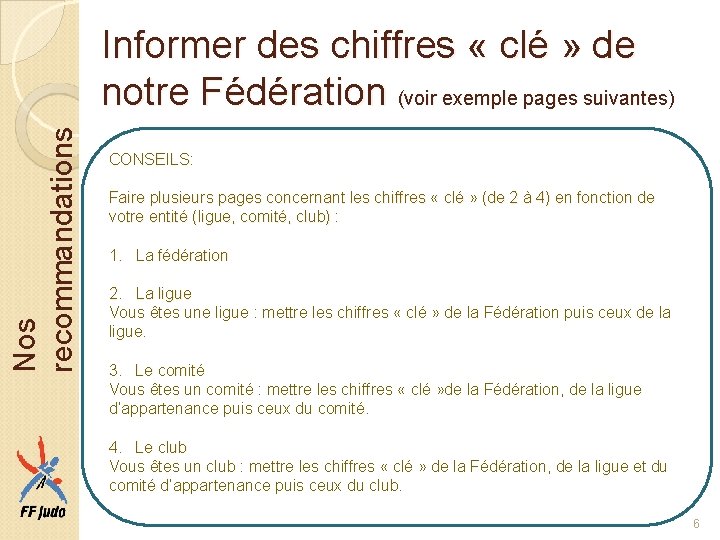 Informer des chiffres « clé » de notre Fédération (voir exemple pages suivantes)

Nos recommandations

CONSEILS:

Faire plusieurs pages concernant les chiffres « clé » (de 2 à 4) en fonction de votre entité (ligue, comité, club) :

1. La fédération

2. La ligue
Vous êtes une ligue : mettre les chiffres « clé » de la Fédération puis ceux de la ligue.

3. Le comité
Vous êtes un comité : mettre les chiffres « clé »de la Fédération, de la ligue d'appartenance puis ceux du comité.

4. Le club
Vous êtes un club : mettre les chiffres « clé » de la Fédération, de la ligue et du comité d'appartenance puis ceux du club.

FF Judo

6